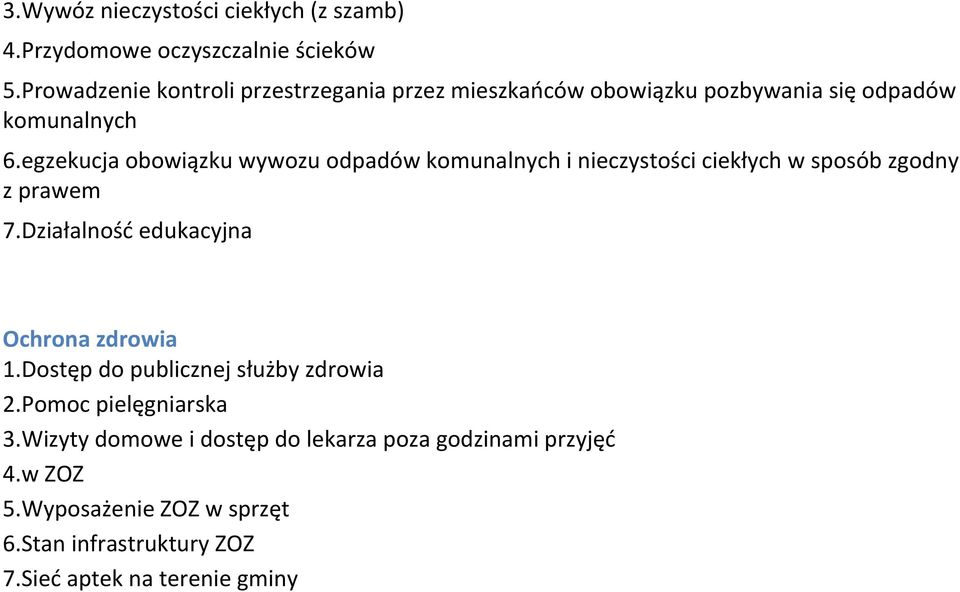 3.Wywóz nieczystości ciekłych (z szamb)
4.Przydomowe oczyszczalnie ścieków
5.Prowadzenie kontroli przestrzegania przez mieszkańców obowiązku pozbywania się odpadów komunalnych
6.egzekucja obowiązku wywozu odpadów komunalnych i nieczystości ciekłych w sposób zgodny z prawem
7.Działalność edukacyjna

Ochrona zdrowia
1.Dostęp do publicznej służby zdrowia
2.Pomoc pielęgniarska
3.Wizyty domowe i dostęp do lekarza poza godzinami przyjęć
4.w ZOZ
5.Wyposażenie ZOZ w sprzęt
6.Stan infrastruktury ZOZ
7.Sieć aptek na terenie gminy